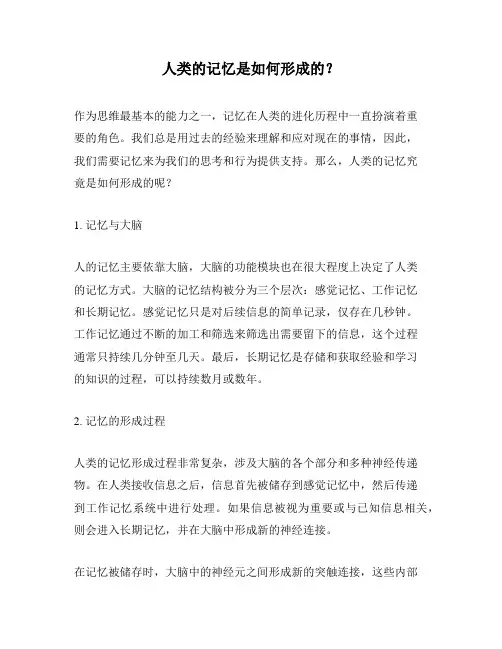 人类的记忆是如何形成的？

作为思维最基本的能力之一，记忆在人类的进化历程中一直扮演着重要的角色。我们总是用过去的经验来理解和应对现在的事情，因此，我们需要记忆来为我们的思考和行为提供支持。那么，人类的记忆究竟是如何形成的呢？

1. 记忆与大脑

人的记忆主要依靠大脑，大脑的功能模块也在很大程度上决定了人类的记忆方式。大脑的记忆结构被分为三个层次：感觉记忆、工作记忆和长期记忆。感觉记忆只是对后续信息的简单记录，仅存在几秒钟。工作记忆通过不断的加工和筛选来筛选出需要留下的信息，这个过程通常只持续几分钟至几天。最后，长期记忆是存储和获取经验和学习的知识的过程，可以持续数月或数年。

2. 记忆的形成过程

人类的记忆形成过程非常复杂，涉及大脑的各个部分和多种神经传递物。在人类接收信息之后，信息首先被储存到感觉记忆中，然后传递到工作记忆系统中进行处理。如果信息被视为重要或与已知信息相关，则会进入长期记忆，并在大脑中形成新的神经连接。

在记忆被储存时，大脑中的神经元之间形成新的突触连接，这些内部